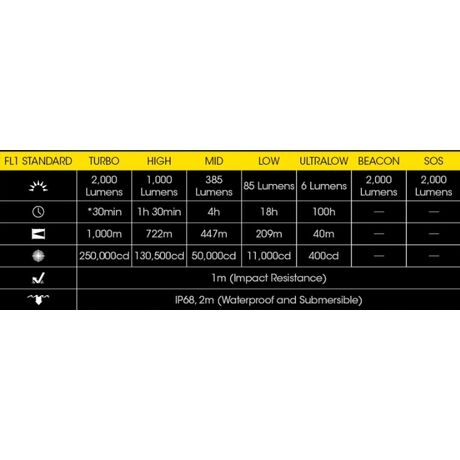 | FL1 STANDARD | TURBO | HIGH | MID | LOW | ULTRALOW | BEACON | SOS |
|---|---|---|---|---|---|---|---|
| | 2,000 Lumens | 1,000 Lumens | 385 Lumens | 85 Lumens | 6 Lumens | 2,000 Lumens | 2,000 Lumens |
| | *30min | 1h 30min | 4h | 18h | 100h | — | — |
| | 1,000m | 722m | 447m | 209m | 40m | — | — |
| | 250,000cd | 130,500cd | 50,000cd | 11,000cd | 400cd | — | — |
| | 1m (Impact Resistance) | | | | | | |
| | IP68, 2m (Waterproof and Submersible) | | | | | | |